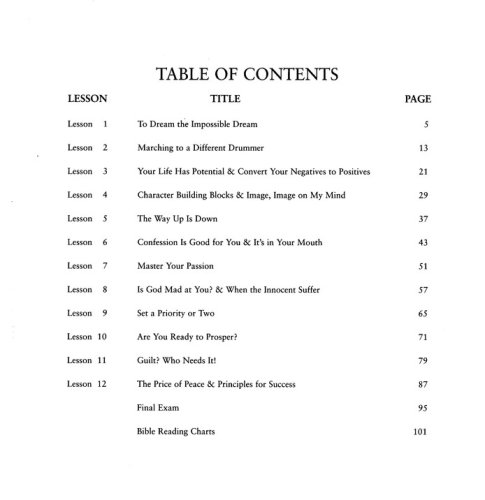 TABLE OF CONTENTS

| LESSON | TITLE | PAGE |
|---|---|---|
| Lesson 1 | To Dream the Impossible Dream | 5 |
| Lesson 2 | Marching to a Different Drummer | 13 |
| Lesson 3 | Your Life Has Potential & Convert Your Negatives to Positives | 21 |
| Lesson 4 | Character Building Blocks & Image, Image on My Mind | 29 |
| Lesson 5 | The Way Up Is Down | 37 |
| Lesson 6 | Confession Is Good for You & It's in Your Mouth | 43 |
| Lesson 7 | Master Your Passion | 51 |
| Lesson 8 | Is God Mad at You? & When the Innocent Suffer | 57 |
| Lesson 9 | Set a Priority or Two | 65 |
| Lesson 10 | Are You Ready to Prosper? | 71 |
| Lesson 11 | Guilt? Who Needs It! | 79 |
| Lesson 12 | The Price of Peace & Principles for Success | 87 |
| | Final Exam | 95 |
| | Bible Reading Charts | 101 |